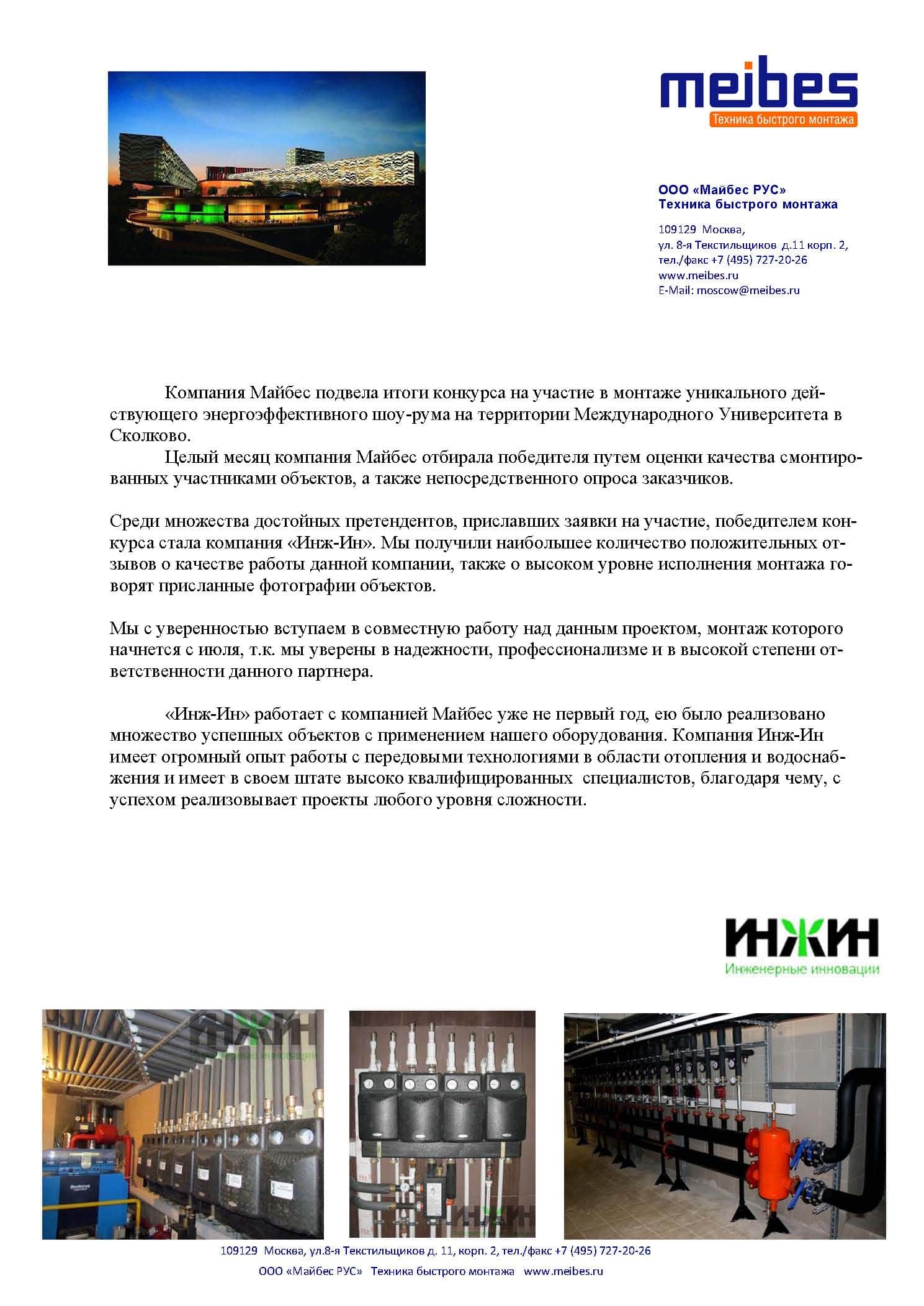 meibes
Техника быстрого монтажа

ООО «Майбес РУС»
Техника быстрого монтажа

109129 Москва,
ул. 8-я Текстильщиков д.11 корп. 2,
тел./факс +7 (495) 727-20-26
www.meibes.ru
E-Mail: moscow@meibes.ru

Компания Майбес подвела итоги конкурса на участие в монтаже уникального действующего энергоэффективного шоу-рума на территории Международного Университета в Сколково.

Целый месяц компания Майбес отбирала победителя путем оценки качества смонтированных участниками объектов, а также непосредственного опроса заказчиков.

Среди множества достойных претендентов, приславших заявки на участие, победителем конкурса стала компания «Инж-Ин». Мы получили наибольшее количество положительных отзывов о качестве работы данной компании, также о высоком уровне исполнения монтажа говорят присланные фотографии объектов.

Мы с уверенностью вступаем в совместную работу над данным проектом, монтаж которого начнется с июля, т.к. мы уверены в надежности, профессионализме и в высокой степени ответственности данного партнера.

«Инж-Ин» работает с компанией Майбес уже не первый год, ею было реализовано множество успешных объектов с применением нашего оборудования. Компания Инж-Ин имеет огромный опыт работы с передовыми технологиями в области отопления и водоснабжения и имеет в своем штате высоко квалифицированных специалистов, благодаря чему, с успехом реализовывает проекты любого уровня сложности.

ИНЖИН
Инженерные инновации

ИНЖИН
Инженерные инновации

ИНЖИН

109129 Москва, ул.8-я Текстильщиков д. 11, корп. 2, тел./факс +7 (495) 727-20-26
ООО «Майбес РУС» Техника быстрого монтажа www.meibes.ru